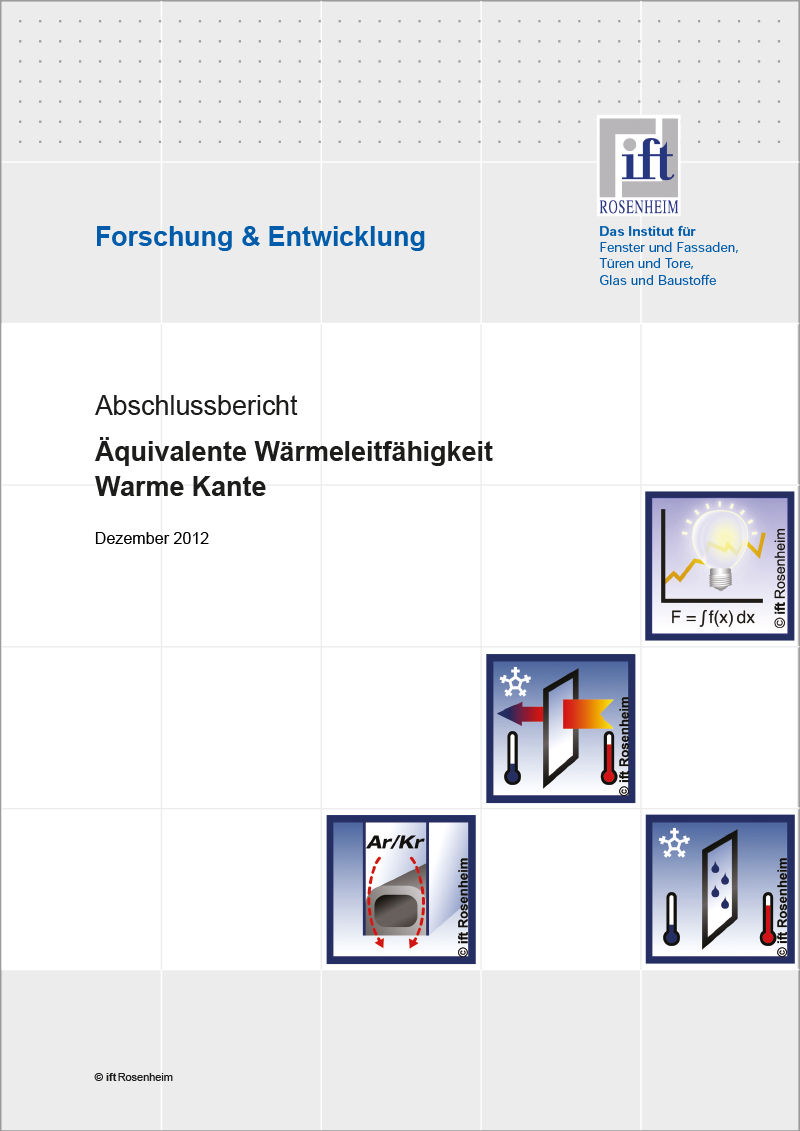 ift
ROSENHEIM

Forschung & Entwicklung

Das Institut für
Fenster und Fassaden,
Türen und Tore,
Glas und Baustoffe

Abschlussbericht

Äquivalente Wärmeleitfähigkeit
Warme Kante

Dezember 2012

$F = \int f(x)\,dx$

© ift Rosenheim

© ift Rosenheim

Ar/Kr

© ift Rosenheim

© ift Rosenheim

© ift Rosenheim